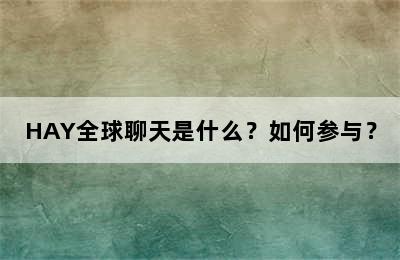 HAY全球聊天是什么？如何参与？